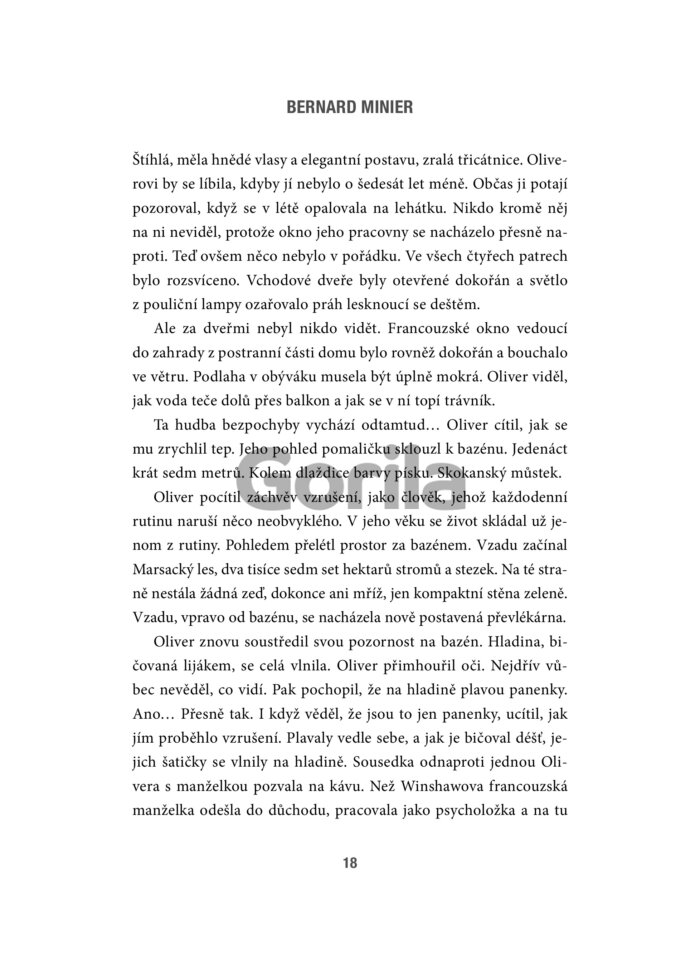 BERNARD MINIER

Štíhlá, měla hnědé vlasy a elegantní postavu, zralá třicátnice. Oliverovi by se líbila, kdyby jí nebylo o šedesát let méně. Občas ji potají pozoroval, když se v létě opalovala na lehátku. Nikdo kromě něj na ni neviděl, protože okno jeho pracovny se nacházelo přesně naproti. Teď ovšem něco nebylo v pořádku. Ve všech čtyřech patrech bylo rozsvíceno. Vchodové dveře byly otevřené dokořán a světlo z pouliční lampy ozařovalo práh lesknoucí se deštěm.

Ale za dveřmi nebyl nikdo vidět. Francouzské okno vedoucí do zahrady z postranní části domu bylo rovněž dokořán a bouchalo ve větru. Podlaha v obýváku musela být úplně mokrá. Oliver viděl, jak voda teče dolů přes balkon a jak se v ní topí trávník.

Ta hudba bezpochyby vychází odtamtud… Oliver cítil, jak se mu zrychlil tep. Jeho pohled pomaličku sklouzl k bazénu. Jedenáct krát sedm metrů. Kolem dlaždice barvy písku. Skokanský můstek.

Oliver pocítil záchvěv vzrušení, jako člověk, jehož každodenní rutinu naruší něco neobvyklého. V jeho věku se život skládal už jenom z rutiny. Pohledem přelétl prostor za bazénem. Vzadu začínal Marsacký les, dva tisíce sedm set hektarů stromů a stezek. Na té straně nestála žádná zeď, dokonce ani mříž, jen kompaktní stěna zeleně. Vzadu, vpravo od bazénu, se nacházela nově postavená převlékárna.

Oliver znovu soustředil svou pozornost na bazén. Hladina, bičovaná lijákem, se celá vlnila. Oliver přimhouřil oči. Nejdřív vůbec nevěděl, co vidí. Pak pochopil, že na hladině plavou panenky. Ano… Přesně tak. I když věděl, že jsou to jen panenky, ucítil, jak jím proběhlo vzrušení. Plavaly vedle sebe, a jak je bičoval déšť, jejich šatičky se vlnily na hladině. Sousedka odnaproti jednou Olivera s manželkou pozvala na kávu. Než Winshawova francouzská manželka odešla do důchodu, pracovala jako psycholožka a na tu

Gorila

18